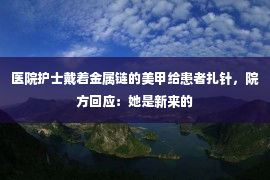 医院护士戴着金属链的美甲给患者扎针，院方回应：她是新来的